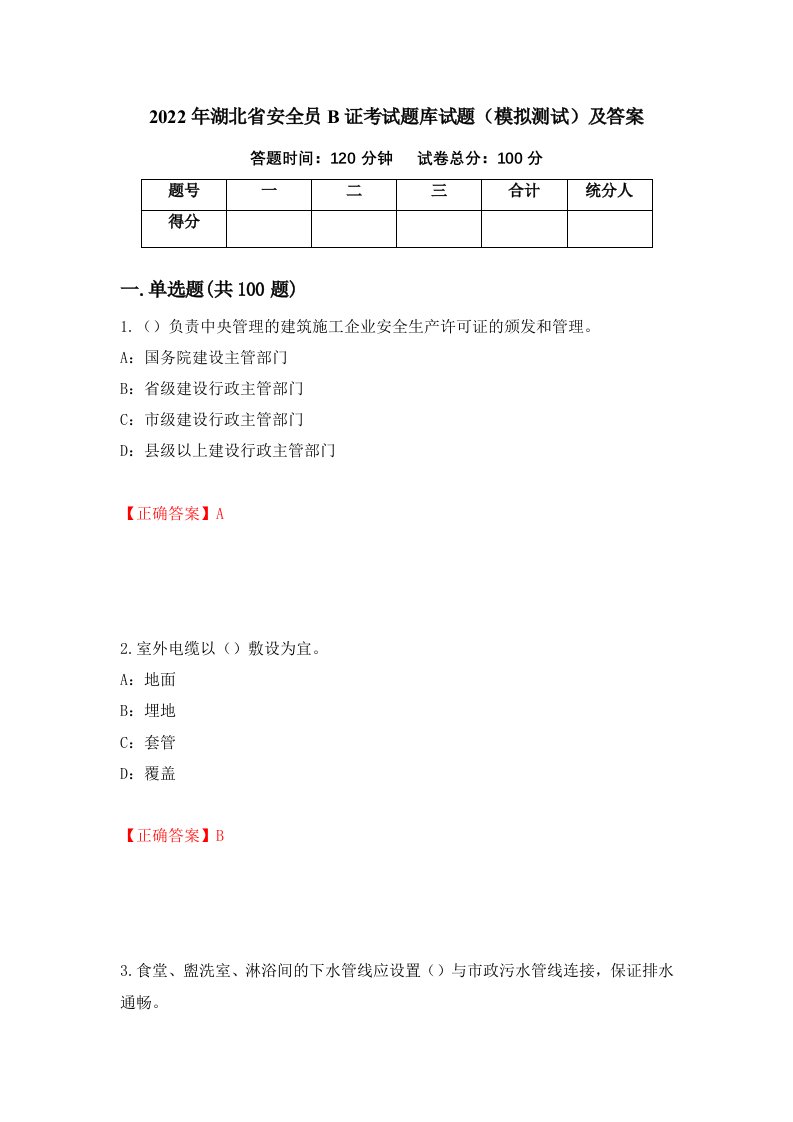 2022年湖北省安全员B证考试题库试题（模拟测试）及答案

答题时间：120分钟　　试卷总分：100分

| 题号 | 一 | 二 | 三 | 合计 | 统分人 |
|---|---|---|---|---|---|
| 得分 | | | | | |

一.单选题(共100题)

1.（）负责中央管理的建筑施工企业安全生产许可证的颁发和管理。

A：国务院建设主管部门

B：省级建设行政主管部门

C：市级建设行政主管部门

D：县级以上建设行政主管部门

【正确答案】A

2.室外电缆以（）敷设为宜。

A：地面

B：埋地

C：套管

D：覆盖

【正确答案】B

3.食堂、盥洗室、淋浴间的下水管线应设置（）与市政污水管线连接，保证排水通畅。